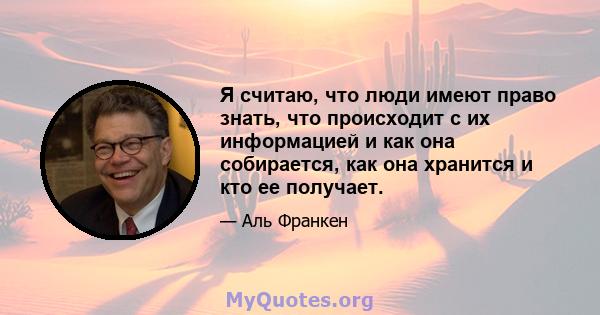 Я считаю, что люди имеют право знать, что происходит с их информацией и как она собирается, как она хранится и кто ее получает.

— Аль Франкен

MyQuotes.org